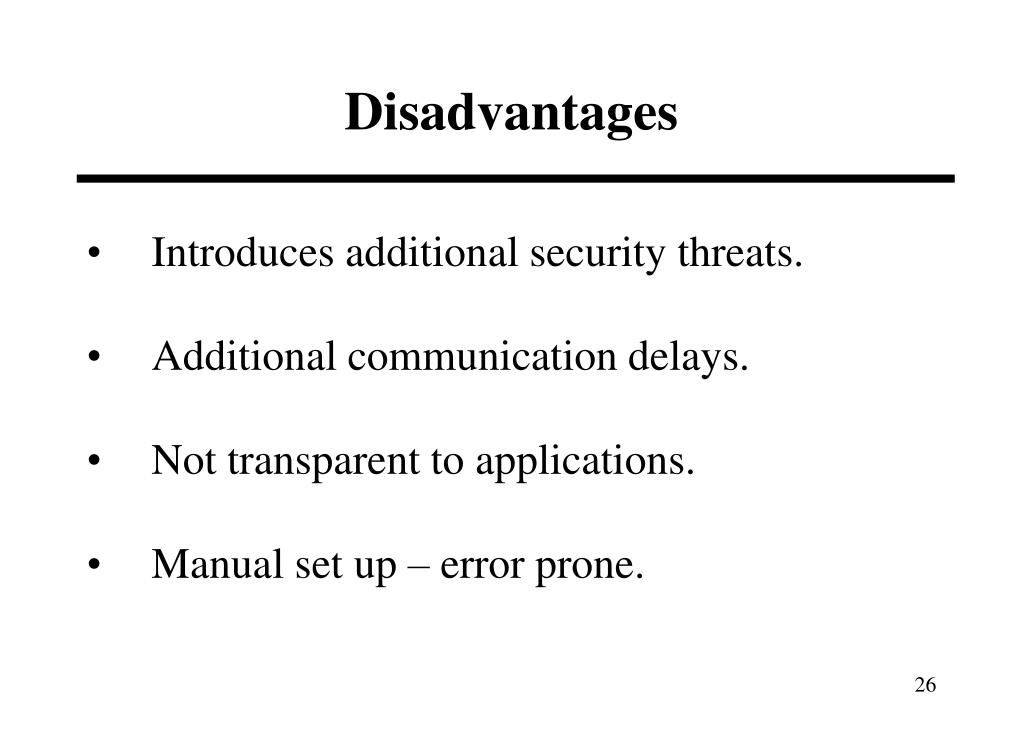 Disadvantages

• Introduces additional security threats.

• Additional communication delays.

• Not transparent to applications.

• Manual set up – error prone.

26